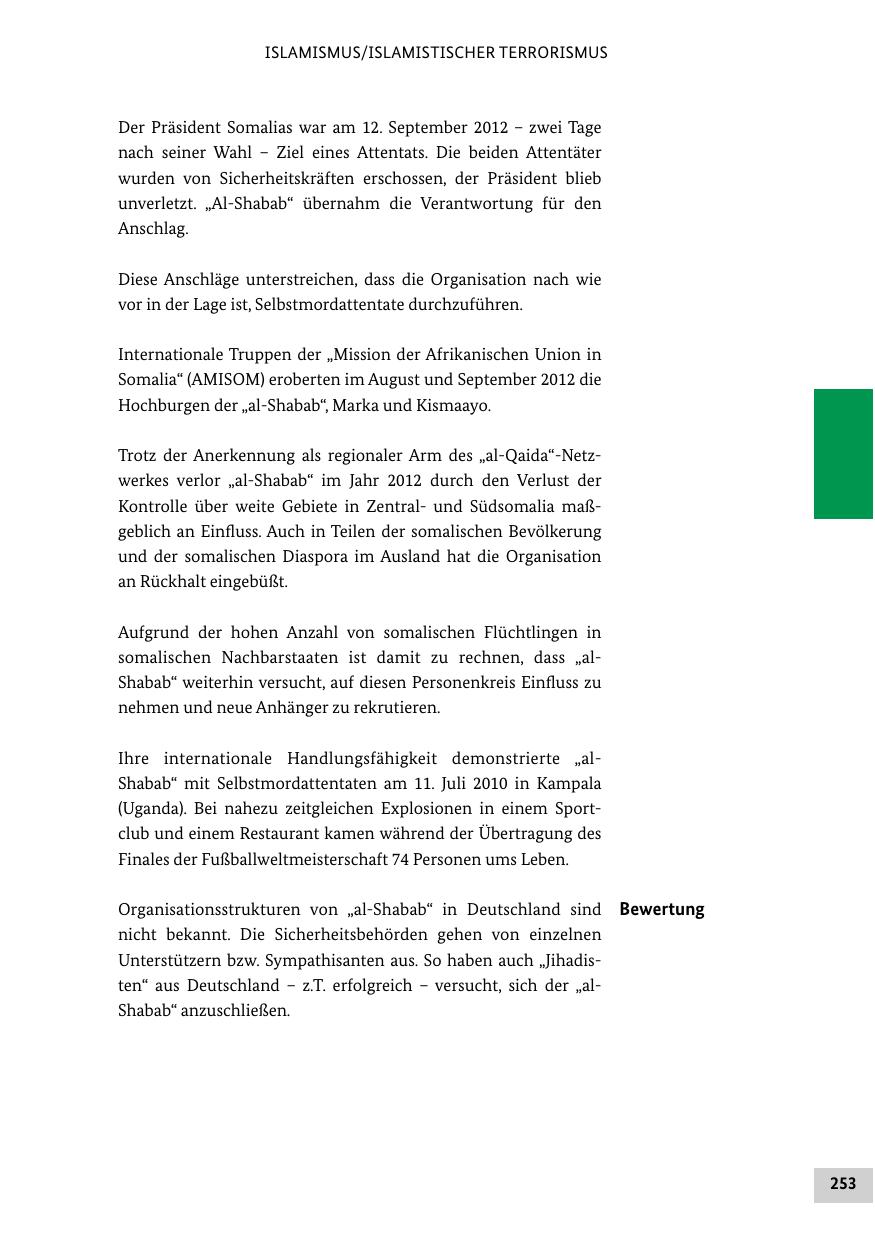 ISLAMISMUS/ISLAMISTISCHER TERRORISMUS

Der Präsident Somalias war am 12. September 2012 – zwei Tage nach seiner Wahl – Ziel eines Attentats. Die beiden Attentäter wurden von Sicherheitskräften erschossen, der Präsident blieb unverletzt. „Al-Shabab“ übernahm die Verantwortung für den Anschlag.

Diese Anschläge unterstreichen, dass die Organisation nach wie vor in der Lage ist, Selbstmordattentate durchzuführen.

Internationale Truppen der „Mission der Afrikanischen Union in Somalia“ (AMISOM) eroberten im August und September 2012 die Hochburgen der „al-Shabab“, Marka und Kismaayo.

Trotz der Anerkennung als regionaler Arm des „al-Qaida“-Netzwerkes verlor „al-Shabab“ im Jahr 2012 durch den Verlust der Kontrolle über weite Gebiete in Zentral- und Südsomalia maßgeblich an Einfluss. Auch in Teilen der somalischen Bevölkerung und der somalischen Diaspora im Ausland hat die Organisation an Rückhalt eingebüßt.

Aufgrund der hohen Anzahl von somalischen Flüchtlingen in somalischen Nachbarstaaten ist damit zu rechnen, dass „al-Shabab“ weiterhin versucht, auf diesen Personenkreis Einfluss zu nehmen und neue Anhänger zu rekrutieren.

Ihre internationale Handlungsfähigkeit demonstrierte „al-Shabab“ mit Selbstmordattentaten am 11. Juli 2010 in Kampala (Uganda). Bei nahezu zeitgleichen Explosionen in einem Sportclub und einem Restaurant kamen während der Übertragung des Finales der Fußballweltmeisterschaft 74 Personen ums Leben.

Bewertung

Organisationsstrukturen von „al-Shabab“ in Deutschland sind nicht bekannt. Die Sicherheitsbehörden gehen von einzelnen Unterstützern bzw. Sympathisanten aus. So haben auch „Jihadisten“ aus Deutschland – z.T. erfolgreich – versucht, sich der „al-Shabab“ anzuschließen.

253